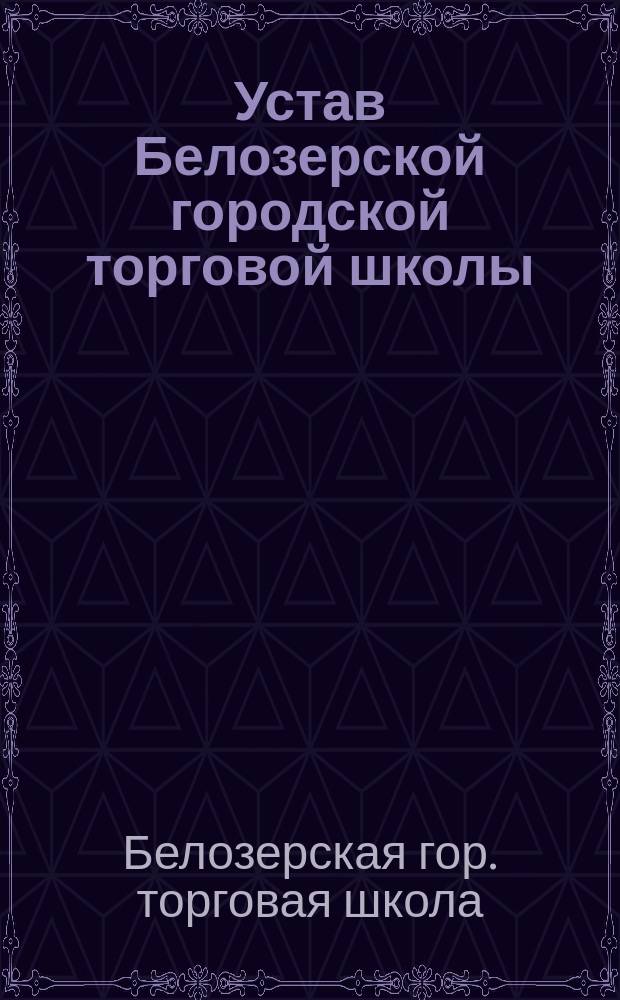 Устав Белозерской городской торговой школы

Белозерская гор. торговая школа